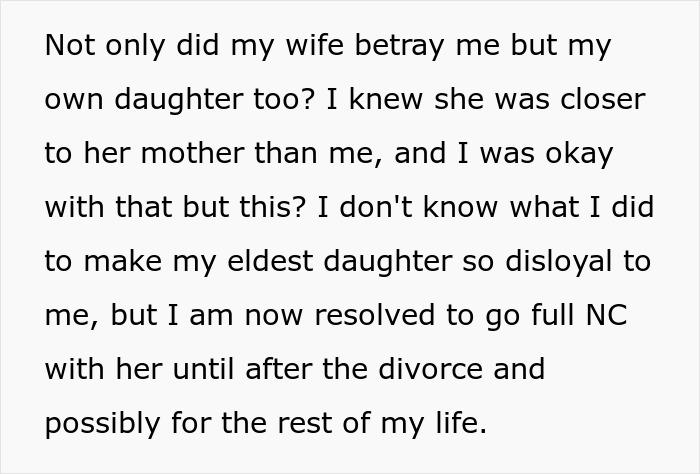 Not only did my wife betray me but my own daughter too? I knew she was closer to her mother than me, and I was okay with that but this? I don't know what I did to make my eldest daughter so disloyal to me, but I am now resolved to go full NC with her until after the divorce and possibly for the rest of my life.